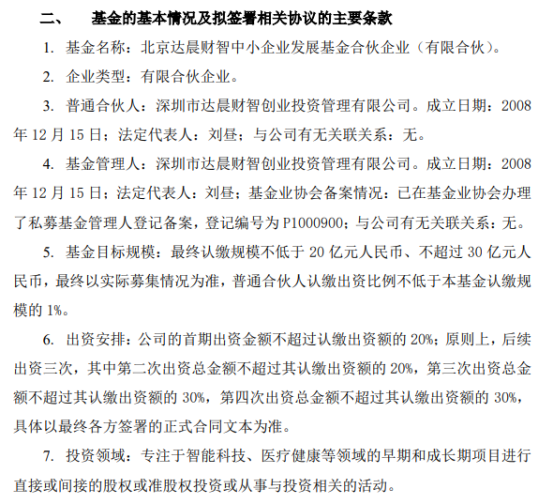 二、 基金的基本情况及拟签署相关协议的主要条款

1. 基金名称：北京达晨财智中小企业发展基金合伙企业（有限合伙）。

2. 企业类型：有限合伙企业。

3. 普通合伙人：深圳市达晨财智创业投资管理有限公司。成立日期：2008年12月15日；法定代表人：刘昼；与公司有无关联关系：无。

4. 基金管理人：深圳市达晨财智创业投资管理有限公司。成立日期：2008年12月15日；法定代表人：刘昼；基金业协会备案情况：已在基金业协会办理了私募基金管理人登记备案，登记编号为P1000900；与公司有无关联关系：无。

5. 基金目标规模：最终认缴规模不低于20亿元人民币、不超过30亿元人民币，最终以实际募集情况为准，普通合伙人认缴出资比例不低于本基金认缴规模的1%。

6. 出资安排：公司的首期出资金额不超过认缴出资额的20%；原则上，后续出资三次，其中第二次出资总金额不超过其认缴出资额的20%，第三次出资总金额不超过其认缴出资额的30%，第四次出资总金额不超过其认缴出资额的30%，具体以最终各方签署的正式合同文本为准。

7. 投资领域：专注于智能科技、医疗健康等领域的早期和成长期项目进行直接或间接的股权或准股权投资或从事与投资相关的活动。